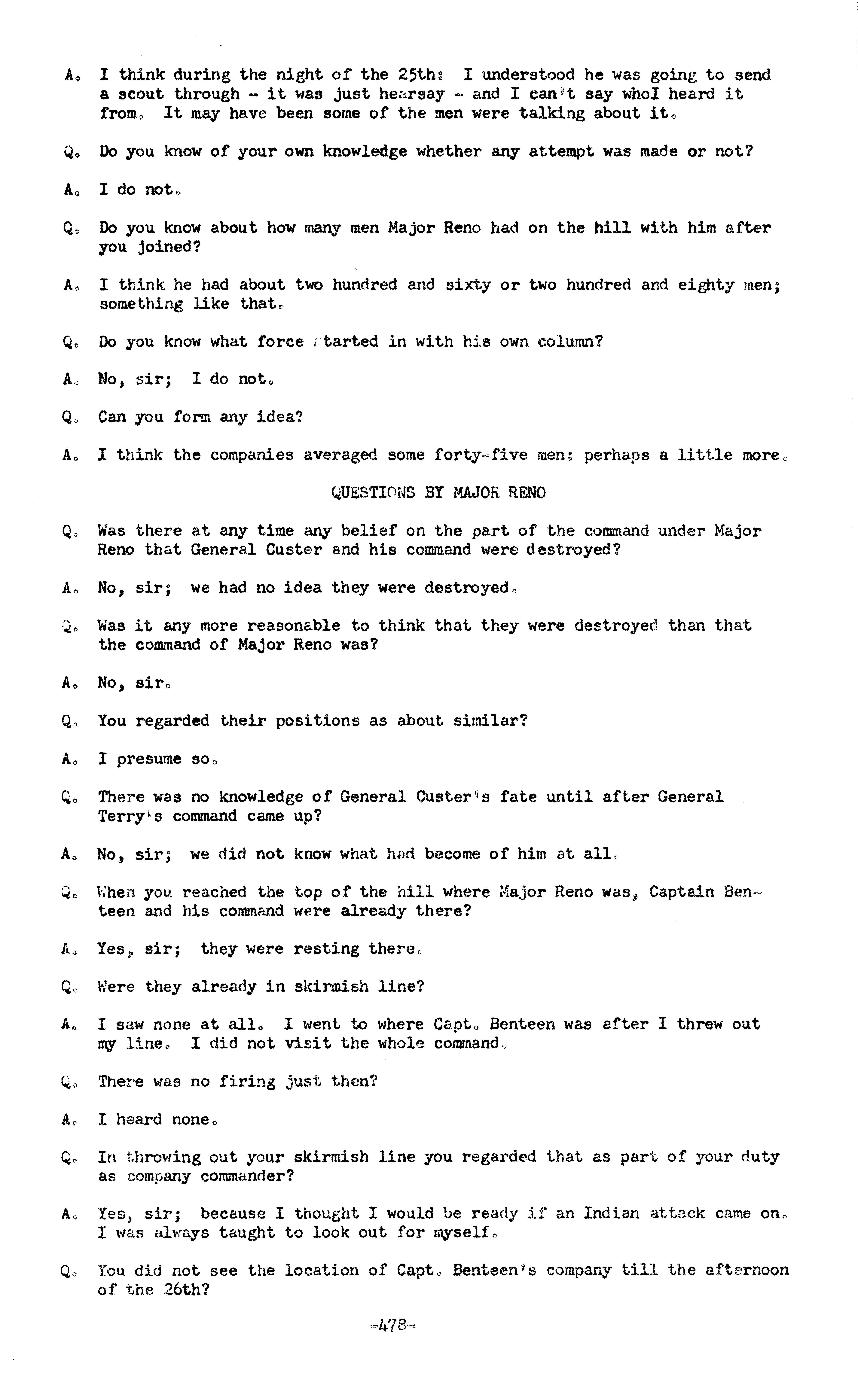 A. I think during the night of the 25th: I understood he was going to send a scout through - it was just hearsay - and I can't say whoI heard it from. It may have been some of the men were talking about it.

Q. Do you know of your own knowledge whether any attempt was made or not?

A. I do not.

Q. Do you know about how many men Major Reno had on the hill with him after you joined?

A. I think he had about two hundred and sixty or two hundred and eighty men; something like that.

Q. Do you know what force started in with his own column?

A. No, sir; I do not.

Q. Can you form any idea?

A. I think the companies averaged some forty-five men: perhaps a little more.

QUESTIONS BY MAJOR RENO

Q. Was there at any time any belief on the part of the command under Major Reno that General Custer and his command were destroyed?

A. No, sir; we had no idea they were destroyed.

Q. Was it any more reasonable to think that they were destroyed than that the command of Major Reno was?

A. No, sir.

Q. You regarded their positions as about similar?

A. I presume so.

Q. There was no knowledge of General Custer's fate until after General Terry's command came up?

A. No, sir; we did not know what had become of him at all.

Q. When you reached the top of the hill where Major Reno was, Captain Benteen and his command were already there?

A. Yes, sir; they were resting there.

Q. Were they already in skirmish line?

A. I saw none at all. I went to where Capt. Benteen was after I threw out my line. I did not visit the whole command.

Q. There was no firing just then?

A. I heard none.

Q. In throwing out your skirmish line you regarded that as part of your duty as company commander?

A. Yes, sir; because I thought I would be ready if an Indian attack came on. I was always taught to look out for myself.

Q. You did not see the location of Capt. Benteen's company till the afternoon of the 26th?

-478-